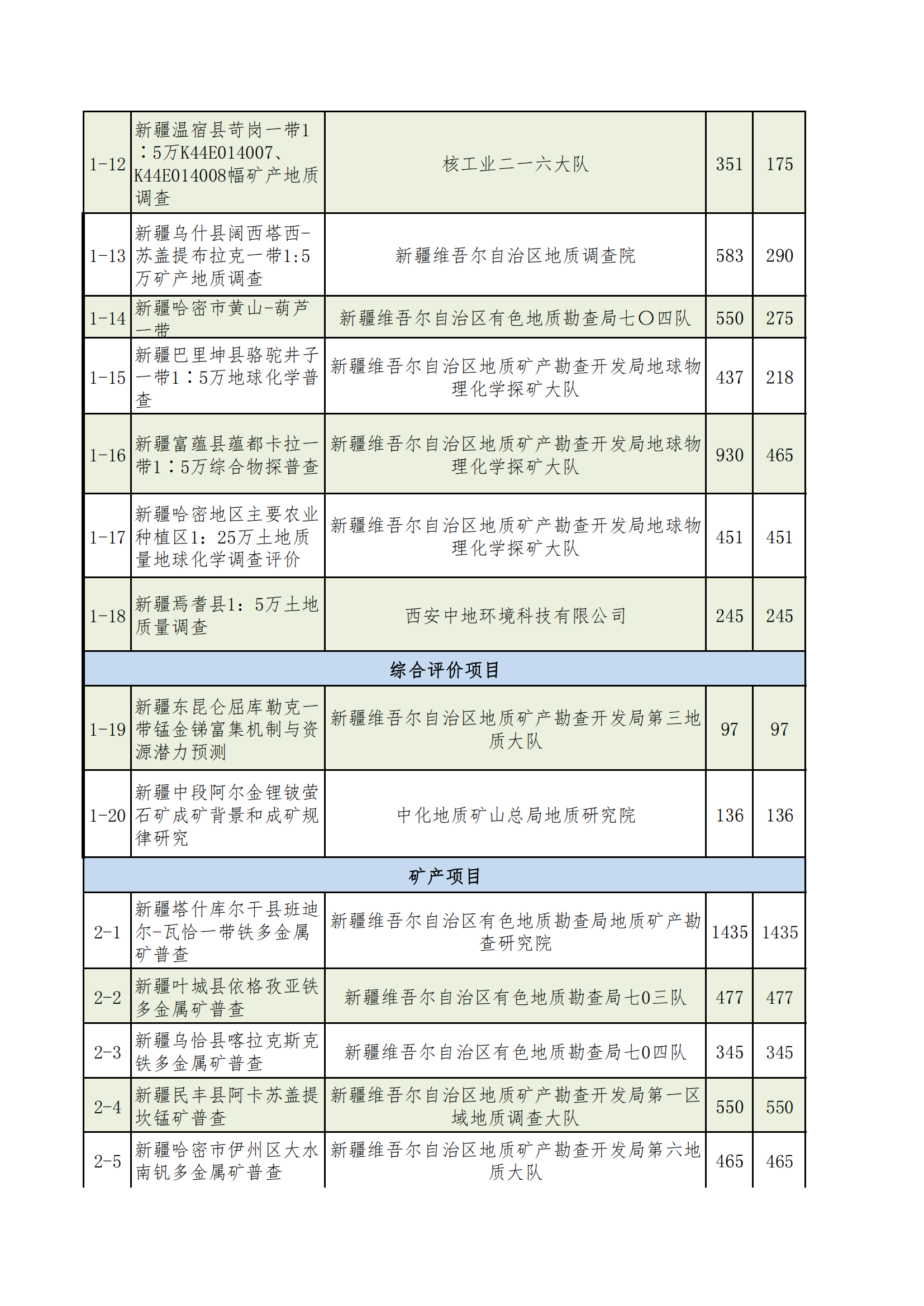 | 1-12 | 新疆温宿县苛岗一带1：5万K44E014007、K44E014008幅矿产地质调查 | 核工业二一六大队 | 351 | 175 |
|---|---|---|---|---|
| 1-13 | 新疆乌什县阔西塔西-苏盖提布拉克一带1:5万矿产地质调查 | 新疆维吾尔自治区地质调查院 | 583 | 290 |
| 1-14 | 新疆哈密市黄山-葫芦一带 | 新疆维吾尔自治区有色地质勘查局七〇四队 | 550 | 275 |
| 1-15 | 新疆巴里坤县骆驼井子一带1：5万地球化学普查 | 新疆维吾尔自治区地质矿产勘查开发局地球物理化学探矿大队 | 437 | 218 |
| 1-16 | 新疆富蕴县蕴都卡拉一带1：5万综合物探普查 | 新疆维吾尔自治区地质矿产勘查开发局地球物理化学探矿大队 | 930 | 465 |
| 1-17 | 新疆哈密地区主要农业种植区1：25万土地质量地球化学调查评价 | 新疆维吾尔自治区地质矿产勘查开发局地球物理化学探矿大队 | 451 | 451 |
| 1-18 | 新疆焉耆县1：5万土地质量调查 | 西安中地环境科技有限公司 | 245 | 245 |
| 综合评价项目 | | | | |
| 1-19 | 新疆东昆仑屈库勒克一带锰金锑富集机制与资源潜力预测 | 新疆维吾尔自治区地质矿产勘查开发局第三地质大队 | 97 | 97 |
| 1-20 | 新疆中段阿尔金锂铍萤石矿成矿背景和成矿规律研究 | 中化地质矿山总局地质研究院 | 136 | 136 |
| 矿产项目 | | | | |
| 2-1 | 新疆塔什库尔干县班迪尔-瓦恰一带铁多金属矿普查 | 新疆维吾尔自治区有色地质勘查局地质矿产勘查研究院 | 1435 | 1435 |
| 2-2 | 新疆叶城县依格孜亚铁多金属矿普查 | 新疆维吾尔自治区有色地质勘查局七0三队 | 477 | 477 |
| 2-3 | 新疆乌恰县喀拉克斯克铁多金属矿普查 | 新疆维吾尔自治区有色地质勘查局七0四队 | 345 | 345 |
| 2-4 | 新疆民丰县阿卡苏盖提坎锰矿普查 | 新疆维吾尔自治区地质矿产勘查开发局第一区域地质调查大队 | 550 | 550 |
| 2-5 | 新疆哈密市伊州区大水南钒多金属矿普查 | 新疆维吾尔自治区地质矿产勘查开发局第六地质大队 | 465 | 465 |